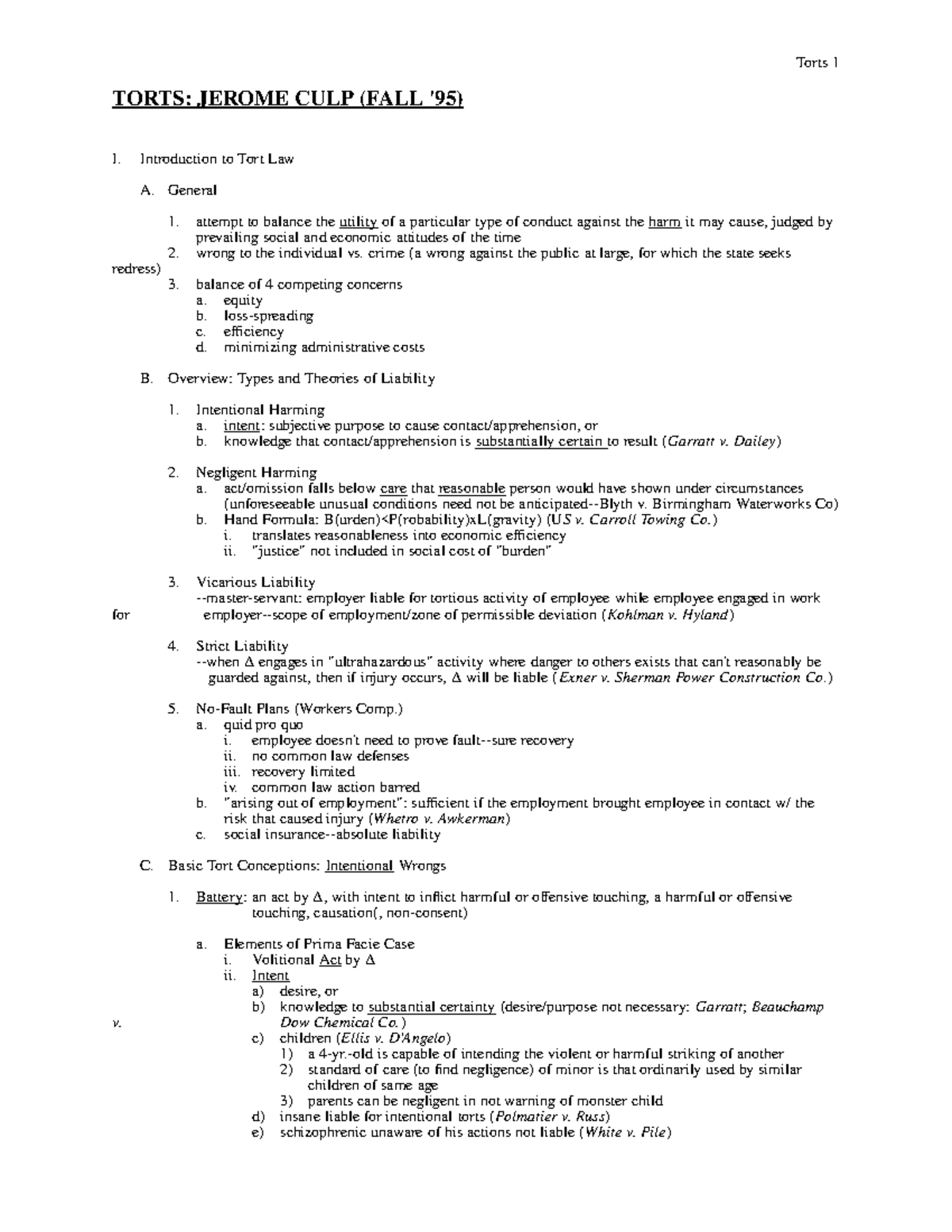 Torts 1

TORTS: JEROME CULP (FALL '95)

I. Introduction to Tort Law

A. General

1. attempt to balance the utility of a particular type of conduct against the harm it may cause, judged by prevailing social and economic attitudes of the time
2. wrong to the individual vs. crime (a wrong against the public at large, for which the state seeks redress)
3. balance of 4 competing concerns
a. equity
b. loss-spreading
c. efficiency
d. minimizing administrative costs

B. Overview: Types and Theories of Liability

1. Intentional Harming
a. intent: subjective purpose to cause contact/apprehension, or
b. knowledge that contact/apprehension is substantially certain to result (Garratt v. Dailey)

2. Negligent Harming
a. act/omission falls below care that reasonable person would have shown under circumstances (unforeseeable unusual conditions need not be anticipated--Blyth v. Birmingham Waterworks Co)
b. Hand Formula: B(urden)<P(robability)xL(gravity) (US v. Carroll Towing Co.)
i. translates reasonableness into economic efficiency
ii. "justice" not included in social cost of "burden"

3. Vicarious Liability
--master-servant: employer liable for tortious activity of employee while employee engaged in work for employer--scope of employment/zone of permissible deviation (Kohlman v. Hyland)

4. Strict Liability
--when Δ engages in "ultrahazardous" activity where danger to others exists that can't reasonably be guarded against, then if injury occurs, Δ will be liable (Exner v. Sherman Power Construction Co.)

5. No-Fault Plans (Workers Comp.)
a. quid pro quo
i. employee doesn't need to prove fault--sure recovery
ii. no common law defenses
iii. recovery limited
iv. common law action barred
b. "arising out of employment": sufficient if the employment brought employee in contact w/ the risk that caused injury (Whetro v. Awkerman)
c. social insurance--absolute liability

C. Basic Tort Conceptions: Intentional Wrongs

1. Battery: an act by Δ, with intent to inflict harmful or offensive touching, a harmful or offensive touching, causation(, non-consent)

a. Elements of Prima Facie Case
i. Volitional Act by Δ
ii. Intent
a) desire, or
b) knowledge to substantial certainty (desire/purpose not necessary: Garratt; Beauchamp v. Dow Chemical Co.)
c) children (Ellis v. D'Angelo)
1) a 4-yr.-old is capable of intending the violent or harmful striking of another
2) standard of care (to find negligence) of minor is that ordinarily used by similar children of same age
3) parents can be negligent in not warning of monster child
d) insane liable for intentional torts (Polmatier v. Russ)
e) schizophrenic unaware of his actions not liable (White v. Pile)